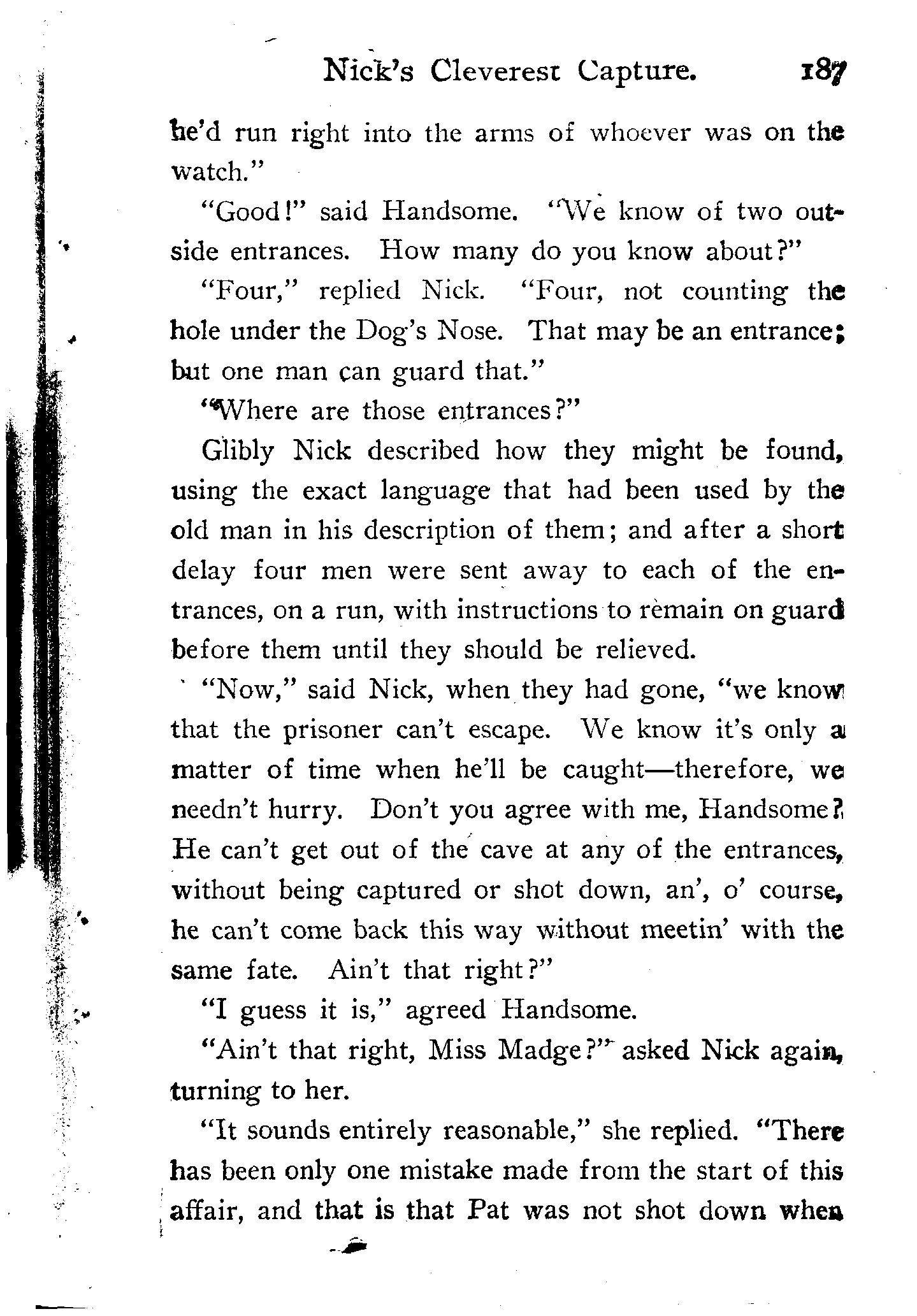 Nick's Cleverest Capture. 187

he'd run right into the arms of whoever was on the watch."

"Good!" said Handsome. "We know of two outside entrances. How many do you know about?"

"Four," replied Nick. "Four, not counting the hole under the Dog's Nose. That may be an entrance; but one man can guard that."

"Where are those entrances?"

Glibly Nick described how they might be found, using the exact language that had been used by the old man in his description of them; and after a short delay four men were sent away to each of the entrances, on a run, with instructions to remain on guard before them until they should be relieved.

"Now," said Nick, when they had gone, "we know that the prisoner can't escape. We know it's only a matter of time when he'll be caught—therefore, we needn't hurry. Don't you agree with me, Handsome? He can't get out of the cave at any of the entrances, without being captured or shot down, an', o' course, he can't come back this way without meetin' with the same fate. Ain't that right?"

"I guess it is," agreed Handsome.

"Ain't that right, Miss Madge?" asked Nick again, turning to her.

"It sounds entirely reasonable," she replied. "There has been only one mistake made from the start of this affair, and that is that Pat was not shot down when